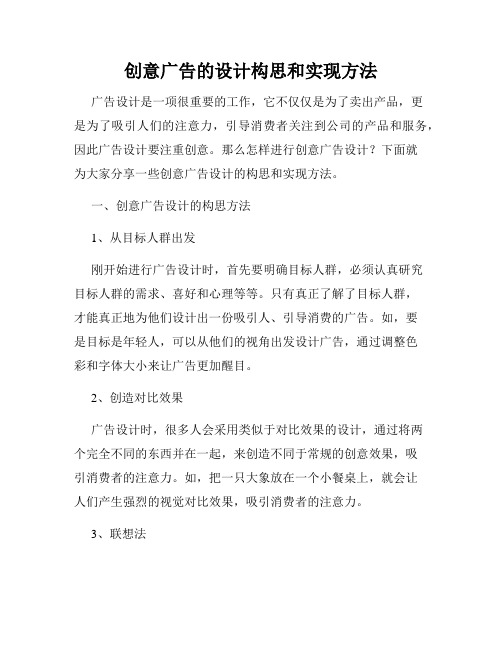 创意广告的设计构思和实现方法

广告设计是一项很重要的工作，它不仅仅是为了卖出产品，更是为了吸引人们的注意力，引导消费者关注到公司的产品和服务，因此广告设计要注重创意。那么怎样进行创意广告设计？下面就为大家分享一些创意广告设计的构思和实现方法。

一、创意广告设计的构思方法

1、从目标人群出发

刚开始进行广告设计时，首先要明确目标人群，必须认真研究目标人群的需求、喜好和心理等等。只有真正了解了目标人群，才能真正地为他们设计出一份吸引人、引导消费的广告。如，要是目标是年轻人，可以从他们的视角出发设计广告，通过调整色彩和字体大小来让广告更加醒目。

2、创造对比效果

广告设计时，很多人会采用类似于对比效果的设计，通过将两个完全不同的东西并在一起，来创造不同于常规的创意效果，吸引消费者的注意力。如，把一只大象放在一个小餐桌上，就会让人们产生强烈的视觉对比效果，吸引消费者的注意力。

3、联想法